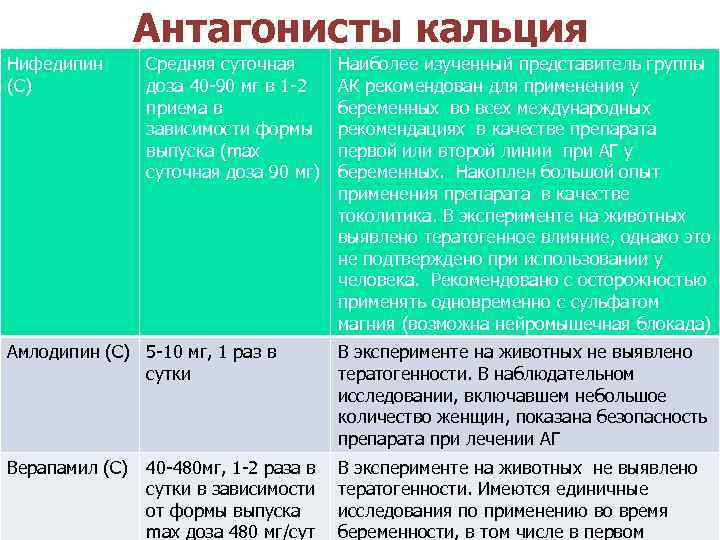 Антагонисты кальция

| | | |
|---|---|---|
| Нифедипин (С) | Средняя суточная доза 40-90 мг в 1-2 приема в зависимости формы выпуска (max суточная доза 90 мг) | Наиболее изученный представитель группы АК рекомендован для применения у беременных во всех международных рекомендациях в качестве препарата первой или второй линии при АГ у беременных. Накоплен большой опыт применения препарата в качестве токолитика. В эксперименте на животных выявлено тератогенное влияние, однако это не подтверждено при использовании у человека. Рекомендовано с осторожностью применять одновременно с сульфатом магния (возможна нейромышечная блокада) |
| Амлодипин (С) | 5-10 мг, 1 раз в сутки | В эксперименте на животных не выявлено тератогенности. В наблюдательном исследовании, включавшем небольшое количество женщин, показана безопасность препарата при лечении АГ |
| Верапамил (С) | 40-480мг, 1-2 раза в сутки в зависимости от формы выпуска max доза 480 мг/сут | В эксперименте на животных не выявлено тератогенности. Имеются единичные исследования по применению во время беременности, в том числе в первом |